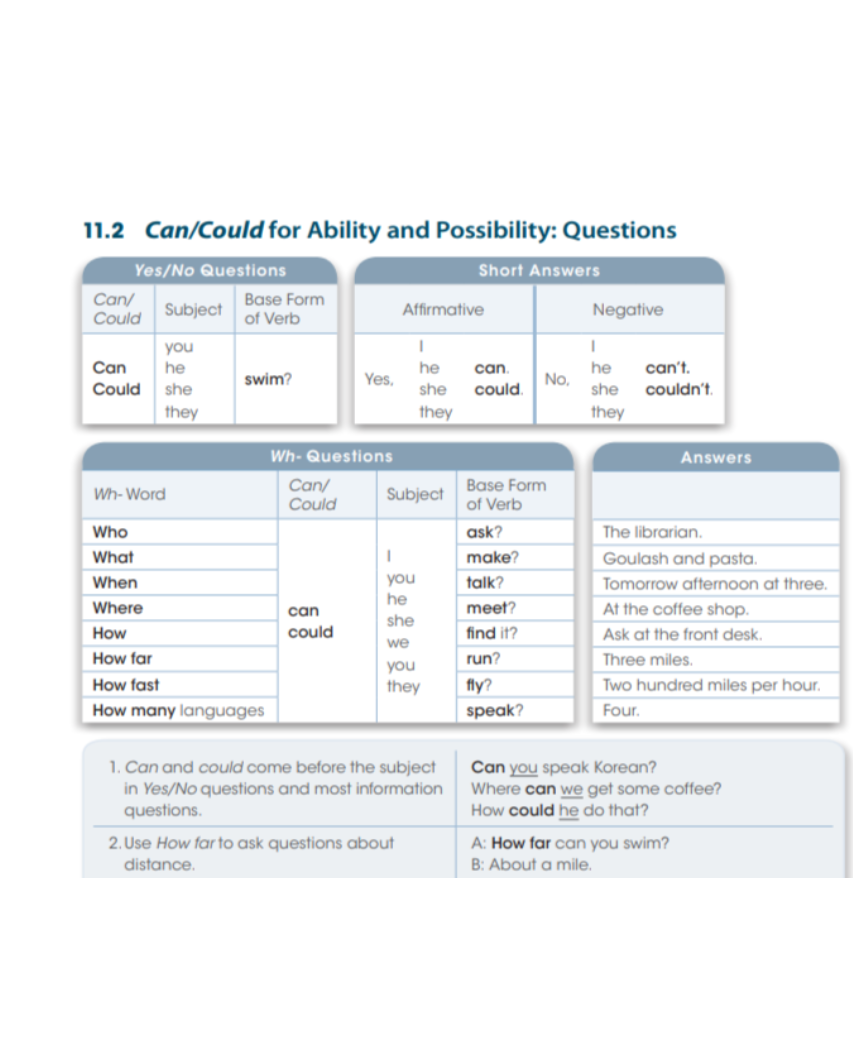 11.2 Can/Could for Ability and Possibility: Questions

Yes/No Questions

| Can/ Could | Subject | Base Form of Verb |
|---|---|---|
| Can Could | you he she they | swim? |

Short Answers

| Affirmative | | | Negative | | |
|---|---|---|---|---|---|
| Yes, | I he she they | can. could. | No, | I he she they | can't. couldn't. |

Wh- Questions

| Wh- Word | Can/ Could | Subject | Base Form of Verb |
|---|---|---|---|
| Who | can could | I you he she we you they | ask? |
| What | | | make? |
| When | | | talk? |
| Where | | | meet? |
| How | | | find it? |
| How far | | | run? |
| How fast | | | fly? |
| How many languages | | | speak? |

Answers

The librarian.
Goulash and pasta.
Tomorrow afternoon at three.
At the coffee shop.
Ask at the front desk.
Three miles.
Two hundred miles per hour.
Four.

1. Can and could come before the subject in Yes/No questions and most information questions.

Can you speak Korean?
Where can we get some coffee?
How could he do that?

2. Use How far to ask questions about distance.

A: How far can you swim?
B: About a mile.